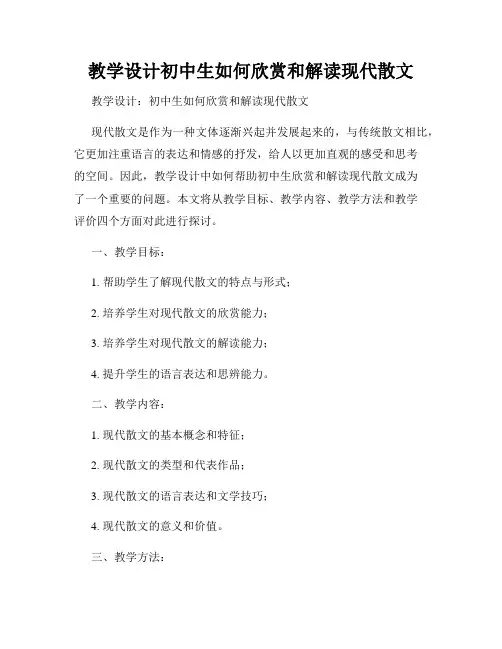 教学设计初中生如何欣赏和解读现代散文

教学设计：初中生如何欣赏和解读现代散文

现代散文是作为一种文体逐渐兴起并发展起来的，与传统散文相比，它更加注重语言的表达和情感的抒发，给人以更加直观的感受和思考的空间。因此，教学设计中如何帮助初中生欣赏和解读现代散文成为了一个重要的问题。本文将从教学目标、教学内容、教学方法和教学评价四个方面对此进行探讨。

一、教学目标：

1. 帮助学生了解现代散文的特点与形式；

2. 培养学生对现代散文的欣赏能力；

3. 培养学生对现代散文的解读能力；

4. 提升学生的语言表达和思辨能力。

二、教学内容：

1. 现代散文的基本概念和特征；

2. 现代散文的类型和代表作品；

3. 现代散文的语言表达和文学技巧；

4. 现代散文的意义和价值。

三、教学方法：